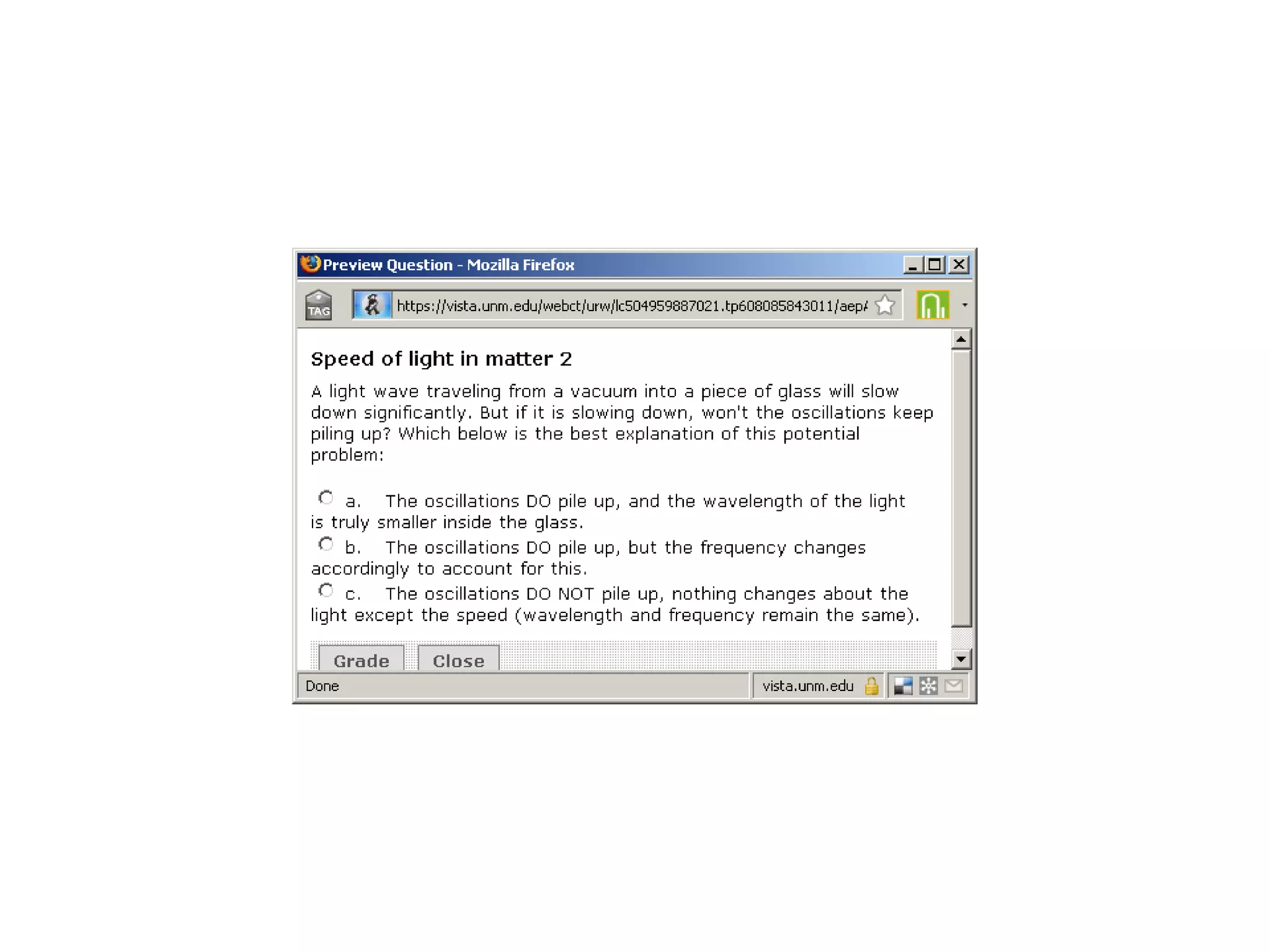 Preview Question - Mozilla Firefox

TAG

https://vista.unm.edu/webct/urw/lc504959887021.tp608085843011/aep/

Speed of light in matter 2

A light wave traveling from a vacuum into a piece of glass will slow down significantly. But if it is slowing down, won't the oscillations keep piling up? Which below is the best explanation of this potential problem:

a. The oscillations DO pile up, and the wavelength of the light is truly smaller inside the glass.

b. The oscillations DO pile up, but the frequency changes accordingly to account for this.

c. The oscillations DO NOT pile up, nothing changes about the light except the speed (wavelength and frequency remain the same).

Grade Close

Done

vista.unm.edu